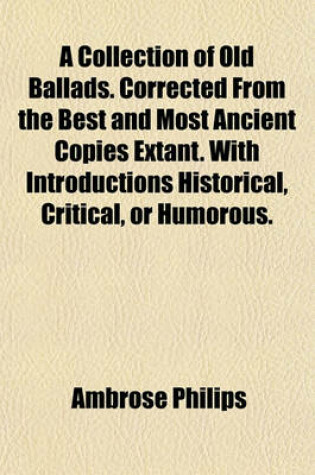 A Collection of Old Ballads. Corrected From the Best and Most Ancient Copies Extant. With Introductions Historical, Critical, or Humorous.

Ambrose Philips